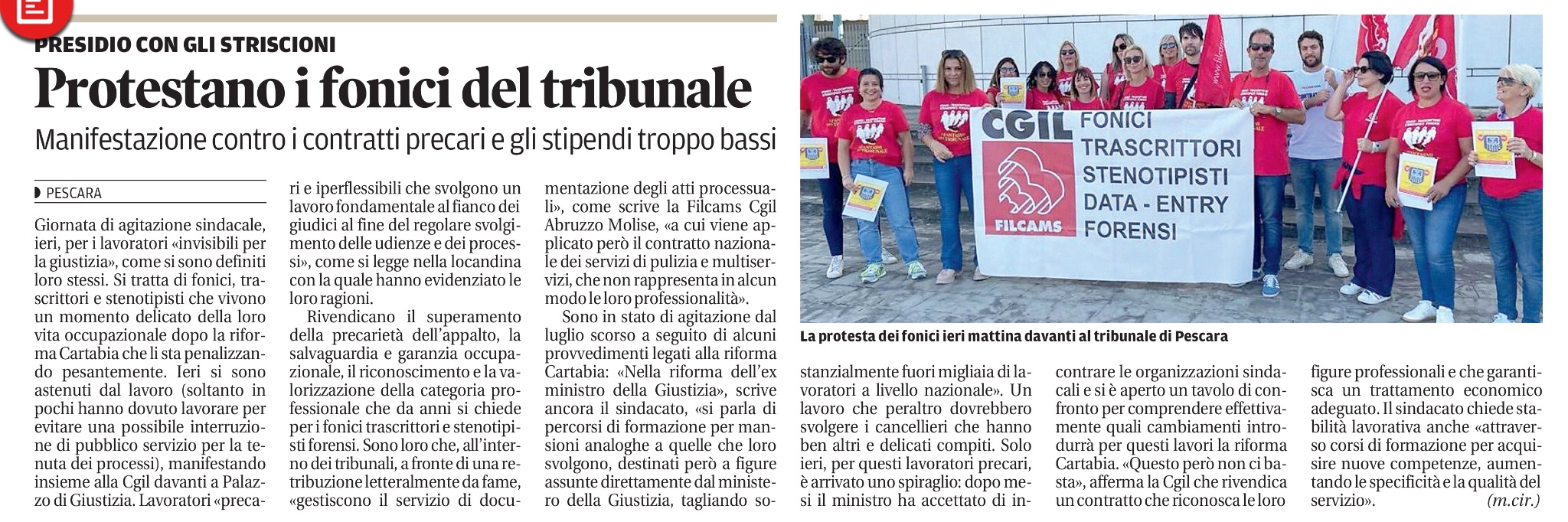 PRESIDIO CON GLI STRISCIONI

Protestano i fonici del tribunale

Manifestazione contro i contratti precari e gli stipendi troppo bassi

PESCARA

Giornata di agitazione sindacale, ieri, per i lavoratori «invisibili per la giustizia», come si sono definiti loro stessi. Si tratta di fonici, trascrittori e stenotipisti che vivono un momento delicato della loro vita occupazionale dopo la riforma Cartabia che li sta penalizzando pesantemente. Ieri si sono astenuti dal lavoro (soltanto in pochi hanno dovuto lavorare per evitare una possibile interruzione di pubblico servizio per la tenuta dei processi), manifestando insieme alla Cgil davanti a Palazzo di Giustizia. Lavoratori «precari e iperflessibili che svolgono un lavoro fondamentale al fianco dei giudici al fine del regolare svolgimento delle udienze e dei processi», come si legge nella locandina con la quale hanno evidenziato le loro ragioni.

Rivendicano il superamento della precarietà dell'appalto, la salvaguardia e garanzia occupazionale, il riconoscimento e la valorizzazione della categoria professionale che da anni si chiede per i fonici trascrittori e stenotipisti forensi. Sono loro che, all'interno dei tribunali, a fronte di una retribuzione letteralmente da fame, «gestiscono il servizio di documentazione degli atti processuali», come scrive la Filcams Cgil Abruzzo Molise, «a cui viene applicato però il contratto nazionale dei servizi di pulizia e multiservizi, che non rappresenta in alcun modo le loro professionalità».

Sono in stato di agitazione dal luglio scorso a seguito di alcuni provvedimenti legati alla riforma Cartabia: «Nella riforma dell'ex ministro della Giustizia», scrive ancora il sindacato, «si parla di percorsi di formazione per mansioni analoghe a quelle che loro svolgono, destinati però a figure assunte direttamente dal ministero della Giustizia, tagliando sostanzialmente fuori migliaia di lavoratori a livello nazionale». Un lavoro che peraltro dovrebbero svolgere i cancellieri che hanno ben altri e delicati compiti. Solo ieri, per questi lavoratori precari, è arrivato uno spiraglio: dopo mesi il ministro ha accettato di incontrare le organizzazioni sindacali e si è aperto un tavolo di confronto per comprendere effettivamente quali cambiamenti introdurrà per questi lavori la riforma Cartabia. «Questo però non ci basta», afferma la Cgil che rivendica un contratto che riconosca le loro figure professionali e che garantisca un trattamento economico adeguato. Il sindacato chiede stabilità lavorativa anche «attraverso corsi di formazione per acquisire nuove competenze, aumentando le specificità e la qualità del servizio». (m.cir.)

CGIL FILCAMS FONICI TRASCRITTORI STENOTIPISTI DATA - ENTRY FORENSI

La protesta dei fonici ieri mattina davanti al tribunale di Pescara